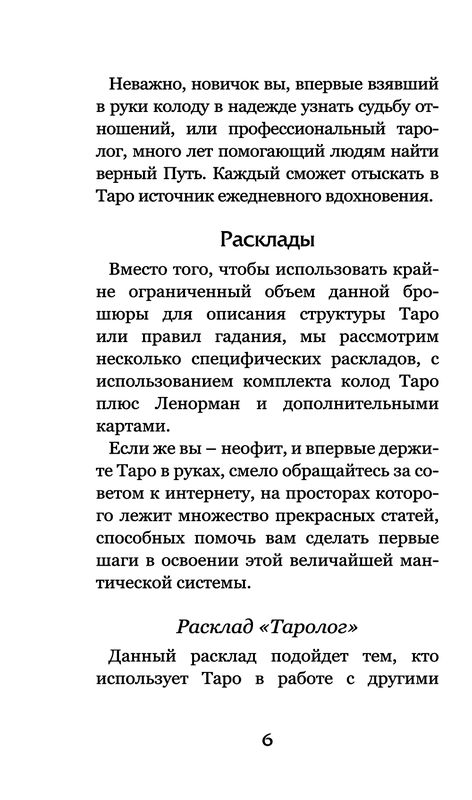 Неважно, новичок вы, впервые взявший в руки колоду в надежде узнать судьбу отношений, или профессиональный таролог, много лет помогающий людям найти верный Путь. Каждый сможет отыскать в Таро источник ежедневного вдохновения.

Расклады

Вместо того, чтобы использовать крайне ограниченный объем данной брошюры для описания структуры Таро или правил гадания, мы рассмотрим несколько специфических раскладов, с использованием комплекта колод Таро плюс Ленорман и дополнительными картами.

Если же вы – неофит, и впервые держите Таро в руках, смело обращайтесь за советом к интернету, на просторах которого лежит множество прекрасных статей, способных помочь вам сделать первые шаги в освоении этой величайшей мантической системы.

Расклад «Таролог»

Данный расклад подойдет тем, кто использует Таро в работе с другими

6